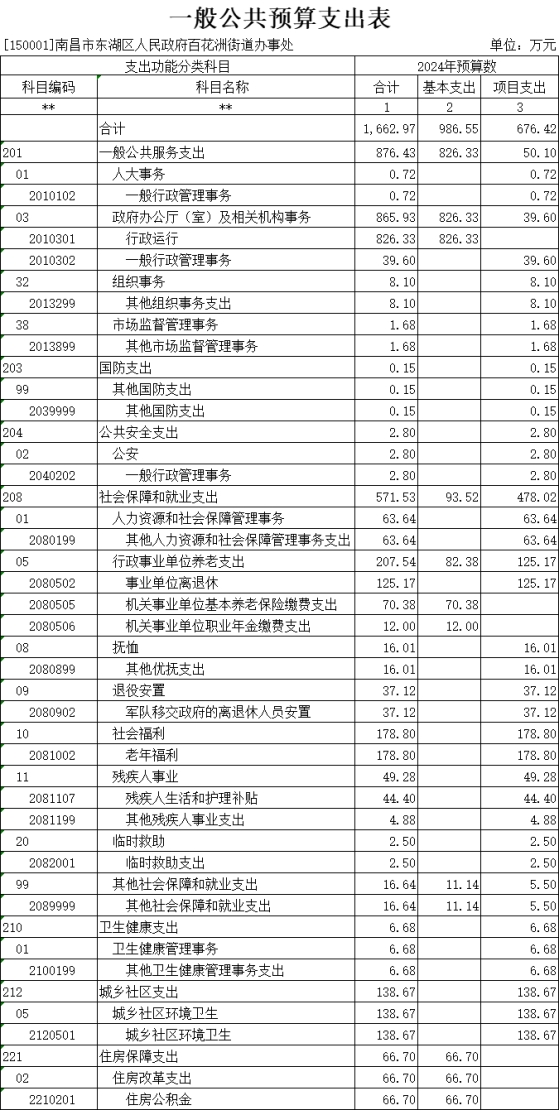 一般公共预算支出表

[150001]南昌市东湖区人民政府百花洲街道办事处

单位：万元

| 支出功能分类科目 | | 2024年预算数 | | |
|---|---|---|---|---|
| 科目编码 | 科目名称 | 合计 | 基本支出 | 项目支出 |
| ** | ** | 1 | 2 | 3 |
| | 合计 | 1,662.97 | 986.55 | 676.42 |
| 201 | 一般公共服务支出 | 876.43 | 826.33 | 50.10 |
| 01 | 人大事务 | 0.72 | | 0.72 |
| 2010102 | 一般行政管理事务 | 0.72 | | 0.72 |
| 03 | 政府办公厅（室）及相关机构事务 | 865.93 | 826.33 | 39.60 |
| 2010301 | 行政运行 | 826.33 | 826.33 | |
| 2010302 | 一般行政管理事务 | 39.60 | | 39.60 |
| 32 | 组织事务 | 8.10 | | 8.10 |
| 2013299 | 其他组织事务支出 | 8.10 | | 8.10 |
| 38 | 市场监督管理事务 | 1.68 | | 1.68 |
| 2013899 | 其他市场监督管理事务 | 1.68 | | 1.68 |
| 203 | 国防支出 | 0.15 | | 0.15 |
| 99 | 其他国防支出 | 0.15 | | 0.15 |
| 2039999 | 其他国防支出 | 0.15 | | 0.15 |
| 204 | 公共安全支出 | 2.80 | | 2.80 |
| 02 | 公安 | 2.80 | | 2.80 |
| 2040202 | 一般行政管理事务 | 2.80 | | 2.80 |
| 208 | 社会保障和就业支出 | 571.53 | 93.52 | 478.02 |
| 01 | 人力资源和社会保障管理事务 | 63.64 | | 63.64 |
| 2080199 | 其他人力资源和社会保障管理事务支出 | 63.64 | | 63.64 |
| 05 | 行政事业单位养老支出 | 207.54 | 82.38 | 125.17 |
| 2080502 | 事业单位离退休 | 125.17 | | 125.17 |
| 2080505 | 机关事业单位基本养老保险缴费支出 | 70.38 | 70.38 | |
| 2080506 | 机关事业单位职业年金缴费支出 | 12.00 | 12.00 | |
| 08 | 抚恤 | 16.01 | | 16.01 |
| 2080899 | 其他优抚支出 | 16.01 | | 16.01 |
| 09 | 退役安置 | 37.12 | | 37.12 |
| 2080902 | 军队移交政府的离退休人员安置 | 37.12 | | 37.12 |
| 10 | 社会福利 | 178.80 | | 178.80 |
| 2081002 | 老年福利 | 178.80 | | 178.80 |
| 11 | 残疾人事业 | 49.28 | | 49.28 |
| 2081107 | 残疾人生活和护理补贴 | 44.40 | | 44.40 |
| 2081199 | 其他残疾人事业支出 | 4.88 | | 4.88 |
| 20 | 临时救助 | 2.50 | | 2.50 |
| 2082001 | 临时救助支出 | 2.50 | | 2.50 |
| 99 | 其他社会保障和就业支出 | 16.64 | 11.14 | 5.50 |
| 2089999 | 其他社会保障和就业支出 | 16.64 | 11.14 | 5.50 |
| 210 | 卫生健康支出 | 6.68 | | 6.68 |
| 01 | 卫生健康管理事务 | 6.68 | | 6.68 |
| 2100199 | 其他卫生健康管理事务支出 | 6.68 | | 6.68 |
| 212 | 城乡社区支出 | 138.67 | | 138.67 |
| 05 | 城乡社区环境卫生 | 138.67 | | 138.67 |
| 2120501 | 城乡社区环境卫生 | 138.67 | | 138.67 |
| 221 | 住房保障支出 | 66.70 | 66.70 | |
| 02 | 住房改革支出 | 66.70 | 66.70 | |
| 2210201 | 住房公积金 | 66.70 | 66.70 | |